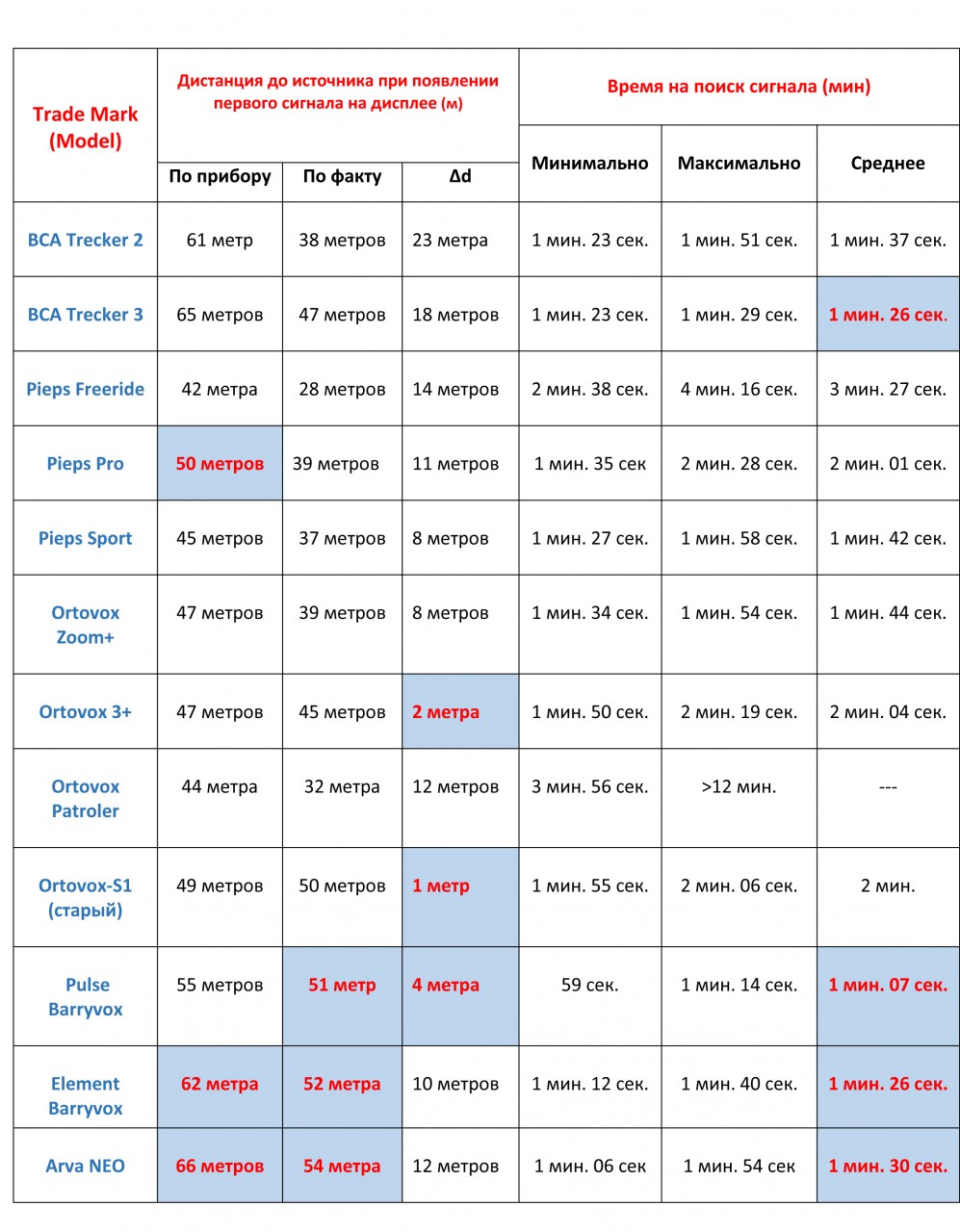 | Trade Mark (Model) | Дистанция до источника при появлении первого сигнала на дисплее (м) | | | Время на поиск сигнала (мин) | | |
|---|---|---|---|---|---|---|
| | По прибору | По факту | Δd | Минимально | Максимально | Среднее |
| BCA Trecker 2 | 61 метр | 38 метров | 23 метра | 1 мин. 23 сек. | 1 мин. 51 сек. | 1 мин. 37 сек. |
| BCA Trecker 3 | 65 метров | 47 метров | 18 метров | 1 мин. 23 сек. | 1 мин. 29 сек. | 1 мин. 26 сек. |
| Pieps Freeride | 42 метра | 28 метров | 14 метров | 2 мин. 38 сек. | 4 мин. 16 сек. | 3 мин. 27 сек. |
| Pieps Pro | 50 метров | 39 метров | 11 метров | 1 мин. 35 сек | 2 мин. 28 сек. | 2 мин. 01 сек. |
| Pieps Sport | 45 метров | 37 метров | 8 метров | 1 мин. 27 сек. | 1 мин. 58 сек. | 1 мин. 42 сек. |
| Ortovox Zoom+ | 47 метров | 39 метров | 8 метров | 1 мин. 34 сек. | 1 мин. 54 сек. | 1 мин. 44 сек. |
| Ortovox 3+ | 47 метров | 45 метров | 2 метра | 1 мин. 50 сек. | 2 мин. 19 сек. | 2 мин. 04 сек. |
| Ortovox Patroler | 44 метра | 32 метра | 12 метров | 3 мин. 56 сек. | >12 мин. | --- |
| Ortovox-S1 (старый) | 49 метров | 50 метров | 1 метр | 1 мин. 55 сек. | 2 мин. 06 сек. | 2 мин. |
| Pulse Barryvox | 55 метров | 51 метр | 4 метра | 59 сек. | 1 мин. 14 сек. | 1 мин. 07 сек. |
| Element Barryvox | 62 метра | 52 метра | 10 метров | 1 мин. 12 сек. | 1 мин. 40 сек. | 1 мин. 26 сек. |
| Arva NEO | 66 метров | 54 метра | 12 метров | 1 мин. 06 сек | 1 мин. 54 сек | 1 мин. 30 сек. |